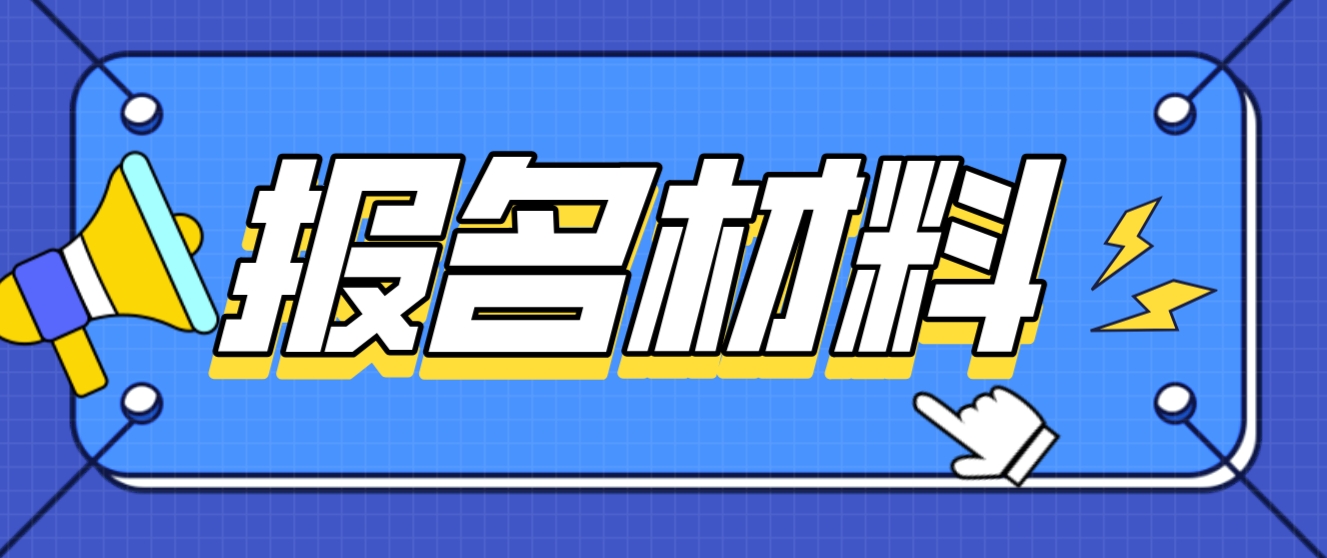 报名材料